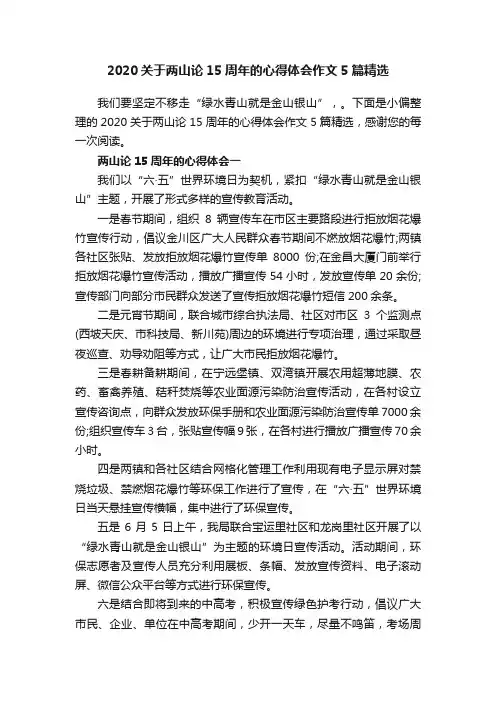 2020 关于两山论 15 周年的心得体会作文 5 篇精选

我们要坚定不移走“绿水青山就是金山银山”，。下面是小偏整理的 2020 关于两山论 15 周年的心得体会作文 5 篇精选，感谢您的每一次阅读。

两山论 15 周年的心得体会一

我们以“六·五”世界环境日为契机，紧扣“绿水青山就是金山银山”主题，开展了形式多样的宣传教育活动。

一是春节期间，组织 8 辆宣传车在市区主要路段进行拒放烟花爆竹宣传行动，倡议金川区广大人民群众春节期间不燃放烟花爆竹;两镇各社区张贴、发放拒放烟花爆竹宣传单 8000 份;在金昌大厦门前举行拒放烟花爆竹宣传活动，播放广播宣传 54 小时，发放宣传单 20 余份;宣传部门向部分市民群众发送了宣传拒放烟花爆竹短信 200 余条。

二是元宵节期间，联合城市综合执法局、社区对市区 3 个监测点(西坡天庆、市科技局、新川苑)周边的环境进行专项治理，通过采取昼夜巡查、劝导劝阻等方式，让广大市民拒放烟花爆竹。

三是春耕备耕期间，在宁远堡镇、双湾镇开展农用超薄地膜、农药、畜禽养殖、秸秆焚烧等农业面源污染防治宣传活动，在各村设立宣传咨询点，向群众发放环保手册和农业面源污染防治宣传单 7000 余份;组织宣传车 3 台，张贴宣传幅 9 张，在各村进行播放广播宣传 70 余小时。

四是两镇和各社区结合网格化管理工作利用现有电子显示屏对禁烧垃圾、禁燃烟花爆竹等环保工作进行了宣传，在“六·五”世界环境日当天悬挂宣传横幅，集中进行了环保宣传。

五是 6 月 5 日上午，我局联合宝运里社区和龙岗里社区开展了以“绿水青山就是金山银山”为主题的环境日宣传活动。活动期间，环保志愿者及宣传人员充分利用展板、条幅、发放宣传资料、电子滚动屏、微信公众平台等方式进行环保宣传。

六是结合即将到来的中高考，积极宣传绿色护考行动，倡议广大市民、企业、单位在中高考期间，少开一天车，尽量不鸣笛，考场周